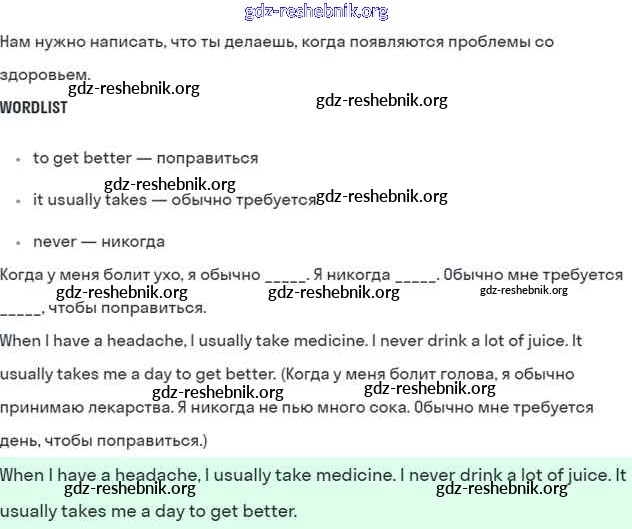 gdz-reshebnik.org

Нам нужно написать, что ты делаешь, когда появляются проблемы со здоровьем.

gdz-reshebnik.org gdz-reshebnik.org

WORDLIST

- to get better — поправиться

gdz-reshebnik.org

- it usually takes — обычно требуется gdz-reshebnik.org

- never — никогда

Когда у меня болит ухо, я обычно _____. Я никогда _____. Обычно мне требуется _____, чтобы поправиться.

gdz-reshebnik.org gdz-reshebnik.org gdz-reshebnik.org

When I have a headache, I usually take medicine. I never drink a lot of juice. It usually takes me a day to get better. (Когда у меня болит голова, я обычно принимаю лекарства. Я никогда не пью много сока. Обычно мне требуется день, чтобы поправиться.)

gdz-reshebnik.org gdz-reshebnik.org

When I have a headache, I usually take medicine. I never drink a lot of juice. It usually takes me a day to get better.

gdz-reshebnik.org gdz-reshebnik.org